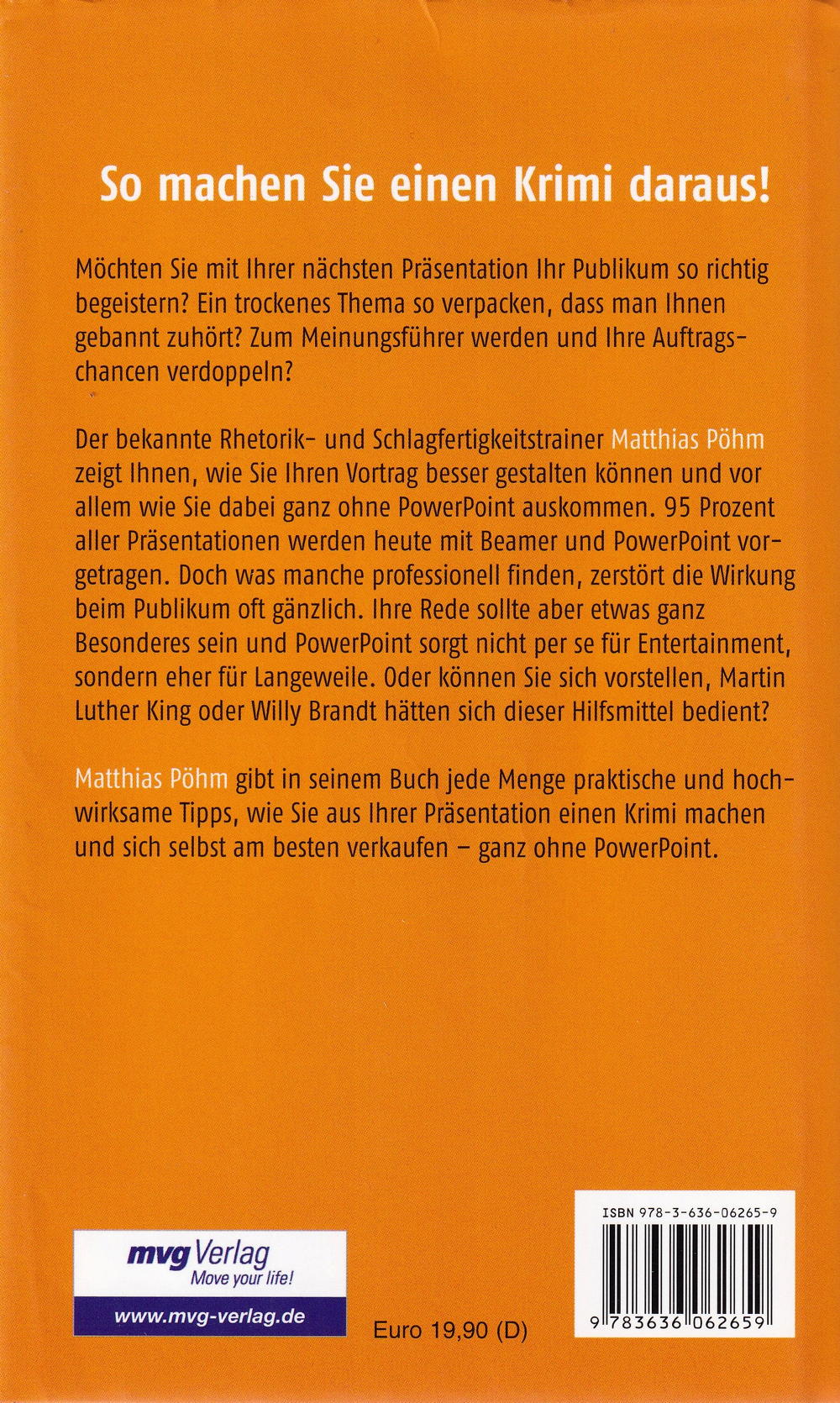 So machen Sie einen Krimi daraus!

Möchten Sie mit Ihrer nächsten Präsentation Ihr Publikum so richtig begeistern? Ein trockenes Thema so verpacken, dass man Ihnen gebannt zuhört? Zum Meinungsführer werden und Ihre Auftragschancen verdoppeln?

Der bekannte Rhetorik- und Schlagfertigkeitstrainer Matthias Pöhm zeigt Ihnen, wie Sie Ihren Vortrag besser gestalten können und vor allem wie Sie dabei ganz ohne PowerPoint auskommen. 95 Prozent aller Präsentationen werden heute mit Beamer und PowerPoint vorgetragen. Doch was manche professionell finden, zerstört die Wirkung beim Publikum oft gänzlich. Ihre Rede sollte aber etwas ganz Besonderes sein und PowerPoint sorgt nicht per se für Entertainment, sondern eher für Langeweile. Oder können Sie sich vorstellen, Martin Luther King oder Willy Brandt hätten sich dieser Hilfsmittel bedient?

Matthias Pöhm gibt in seinem Buch jede Menge praktische und hochwirksame Tipps, wie Sie aus Ihrer Präsentation einen Krimi machen und sich selbst am besten verkaufen – ganz ohne PowerPoint.

mvg Verlag
Move your life!
www.mvg-verlag.de

Euro 19,90 (D)

ISBN 978-3-636-06265-9
9 783636 062659